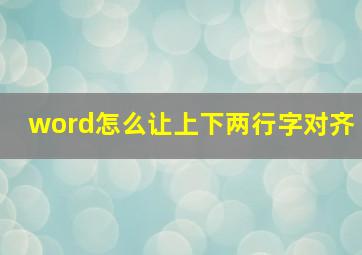 word怎么让上下两行字对齐